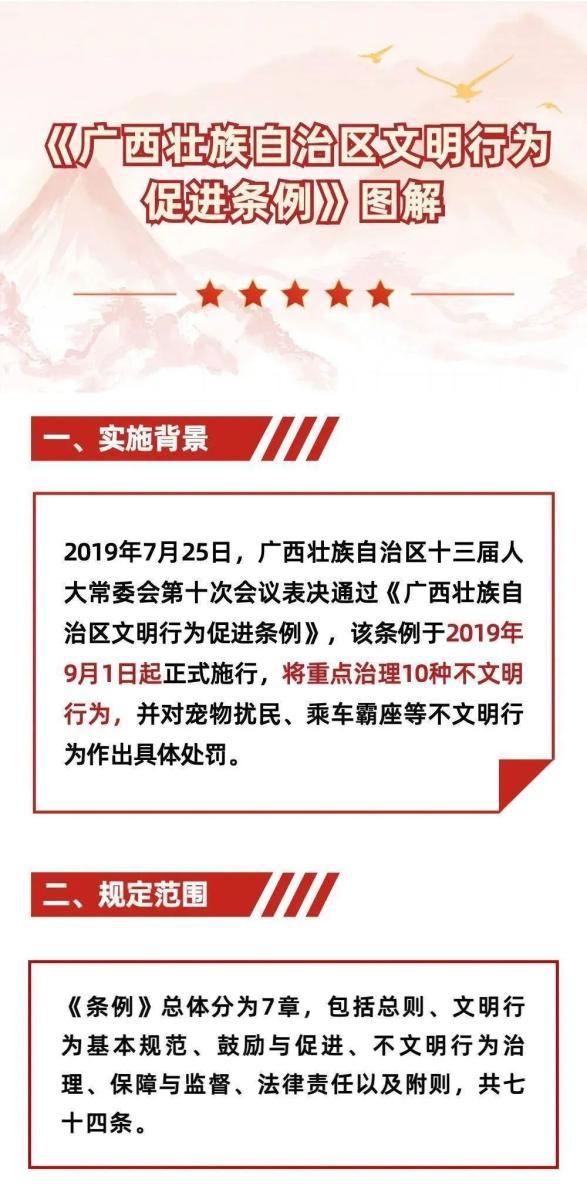 《广西壮族自治区文明行为促进条例》图解

一、实施背景

2019年7月25日，广西壮族自治区十三届人大常委会第十次会议表决通过《广西壮族自治区文明行为促进条例》，该条例于2019年9月1日起正式施行，将重点治理10种不文明行为，并对宠物扰民、乘车霸座等不文明行为作出具体处罚。

二、规定范围

《条例》总体分为7章，包括总则、文明行为基本规范、鼓励与促进、不文明行为治理、保障与监督、法律责任以及附则，共七十四条。